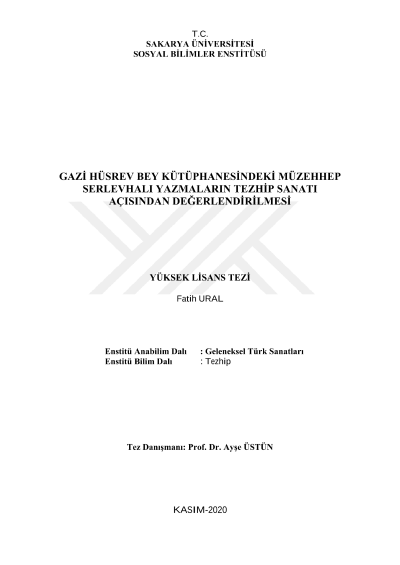 T.C.
SAKARYA ÜNİVERSİTESİ
SOSYAL BİLİMLER ENSTİTÜSÜ

GAZİ HÜSREV BEY KÜTÜPHANESİNDEKİ MÜZEHHEP SERLEVHALI YAZMALARIN TEZHİP SANATI AÇISINDAN DEĞERLENDİRİLMESİ

YÜKSEK LİSANS TEZİ

Fatih URAL

Enstitü Anabilim Dalı : Geleneksel Türk Sanatları
Enstitü Bilim Dalı : Tezhip

Tez Danışmanı: Prof. Dr. Ayşe ÜSTÜN

KASIM-2020